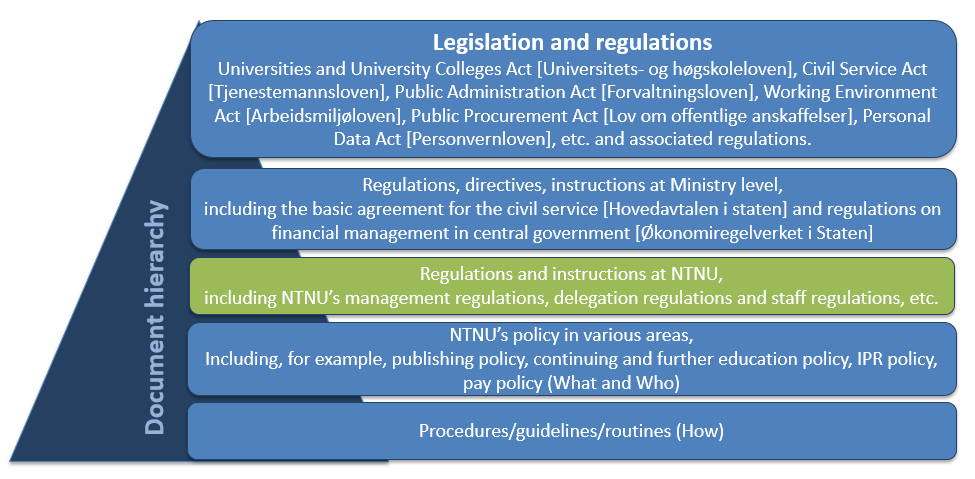 Document hierarchy

Legislation and regulations
Universities and University Colleges Act [Universitets- og høgskoleloven], Civil Service Act [Tjenestemannsloven], Public Administration Act [Forvaltningsloven], Working Environment Act [Arbeidsmiljøloven], Public Procurement Act [Lov om offentlige anskaffelser], Personal Data Act [Personvernloven], etc. and associated regulations.

Regulations, directives, instructions at Ministry level, including the basic agreement for the civil service [Hovedavtalen i staten] and regulations on financial management in central government [Økonomiregelverket i Staten]

Regulations and instructions at NTNU, including NTNU's management regulations, delegation regulations and staff regulations, etc.

NTNU's policy in various areas, Including, for example, publishing policy, continuing and further education policy, IPR policy, pay policy (What and Who)

Procedures/guidelines/routines (How)